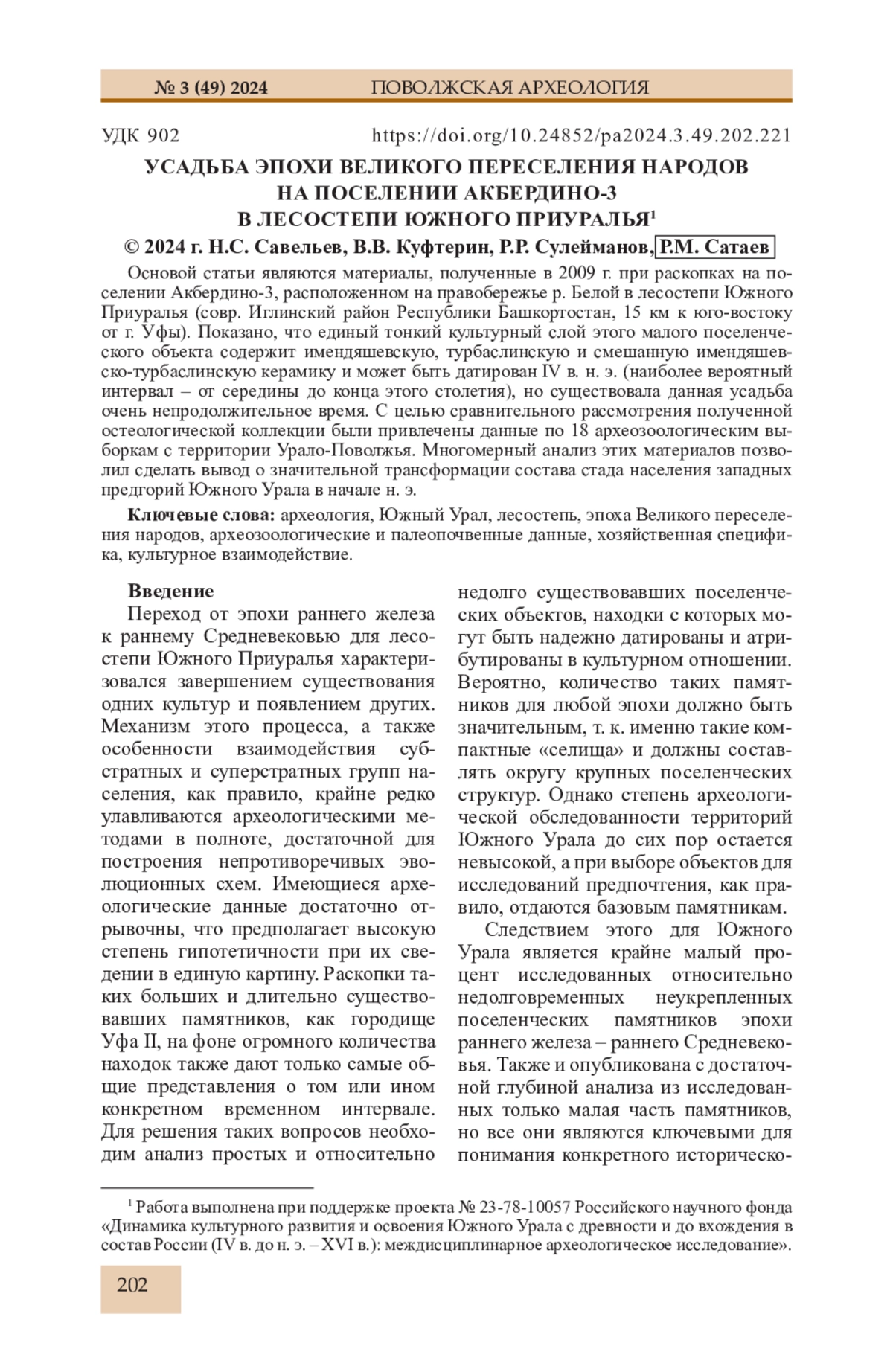 № 3 (49) 2024 ПОВОЛЖСКАЯ АРХЕОЛОГИЯ

УДК 902 https://doi.org/10.24852/pa2024.3.49.202.221

УСАДЬБА ЭПОХИ ВЕЛИКОГО ПЕРЕСЕЛЕНИЯ НАРОДОВ НА ПОСЕЛЕНИИ АКБЕРДИНО-3 В ЛЕСОСТЕПИ ЮЖНОГО ПРИУРАЛЬЯ$^1$

© 2024 г. Н.С. Савельев, В.В. Куфтерин, Р.Р. Сулейманов, Р.М. Сатаев

Основой статьи являются материалы, полученные в 2009 г. при раскопках на поселении Акбердино-3, расположенном на правобережье р. Белой в лесостепи Южного Приуралья (совр. Иглинский район Республики Башкортостан, 15 км к юго-востоку от г. Уфы). Показано, что единый тонкий культурный слой этого малого поселенческого объекта содержит имендяшевскую, турбаслинскую и смешанную имендяшевско-турбаслинскую керамику и может быть датирован IV в. н. э. (наиболее вероятный интервал – от середины до конца этого столетия), но существовала данная усадьба очень непродолжительное время. С целью сравнительного рассмотрения полученной остеологической коллекции были привлечены данные по 18 археозоологическим выборкам с территории Урало-Поволжья. Многомерный анализ этих материалов позволил сделать вывод о значительной трансформации состава стада населения западных предгорий Южного Урала в начале н. э.

Ключевые слова: археология, Южный Урал, лесостепь, эпоха Великого переселения народов, археозоологические и палеопочвенные данные, хозяйственная специфика, культурное взаимодействие.

Введение

Переход от эпохи раннего железа к раннему Средневековью для лесостепи Южного Приуралья характеризовался завершением существования одних культур и появлением других. Механизм этого процесса, а также особенности взаимодействия субстратных и суперстратных групп населения, как правило, крайне редко улавливаются археологическими методами в полноте, достаточной для построения непротиворечивых эволюционных схем. Имеющиеся археологические данные достаточно отрывочны, что предполагает высокую степень гипотетичности при их сведении в единую картину. Раскопки таких больших и длительно существовавших памятников, как городище Уфа II, на фоне огромного количества находок также дают только самые общие представления о том или ином конкретном временном интервале. Для решения таких вопросов необходим анализ простых и относительно недолго существовавших поселенческих объектов, находки с которых могут быть надежно датированы и атрибутированы в культурном отношении. Вероятно, количество таких памятников для любой эпохи должно быть значительным, т. к. именно такие компактные «селища» и должны составлять округу крупных поселенческих структур. Однако степень археологической обследованности территорий Южного Урала до сих пор остается невысокой, а при выборе объектов для исследований предпочтения, как правило, отдаются базовым памятникам.

Следствием этого для Южного Урала является крайне малый процент исследованных относительно недолговременных неукрепленных поселенческих памятников эпохи раннего железа – раннего Средневековья. Также и опубликована с достаточной глубиной анализа из исследованных только малая часть памятников, но все они являются ключевыми для понимания конкретного историческо-

$^1$ Работа выполнена при поддержке проекта № 23-78-10057 Российского научного фонда «Динамика культурного развития и освоения Южного Урала с древности и до вхождения в состав России (IV в. до н. э. – XVI в.): междисциплинарное археологическое исследование».

202